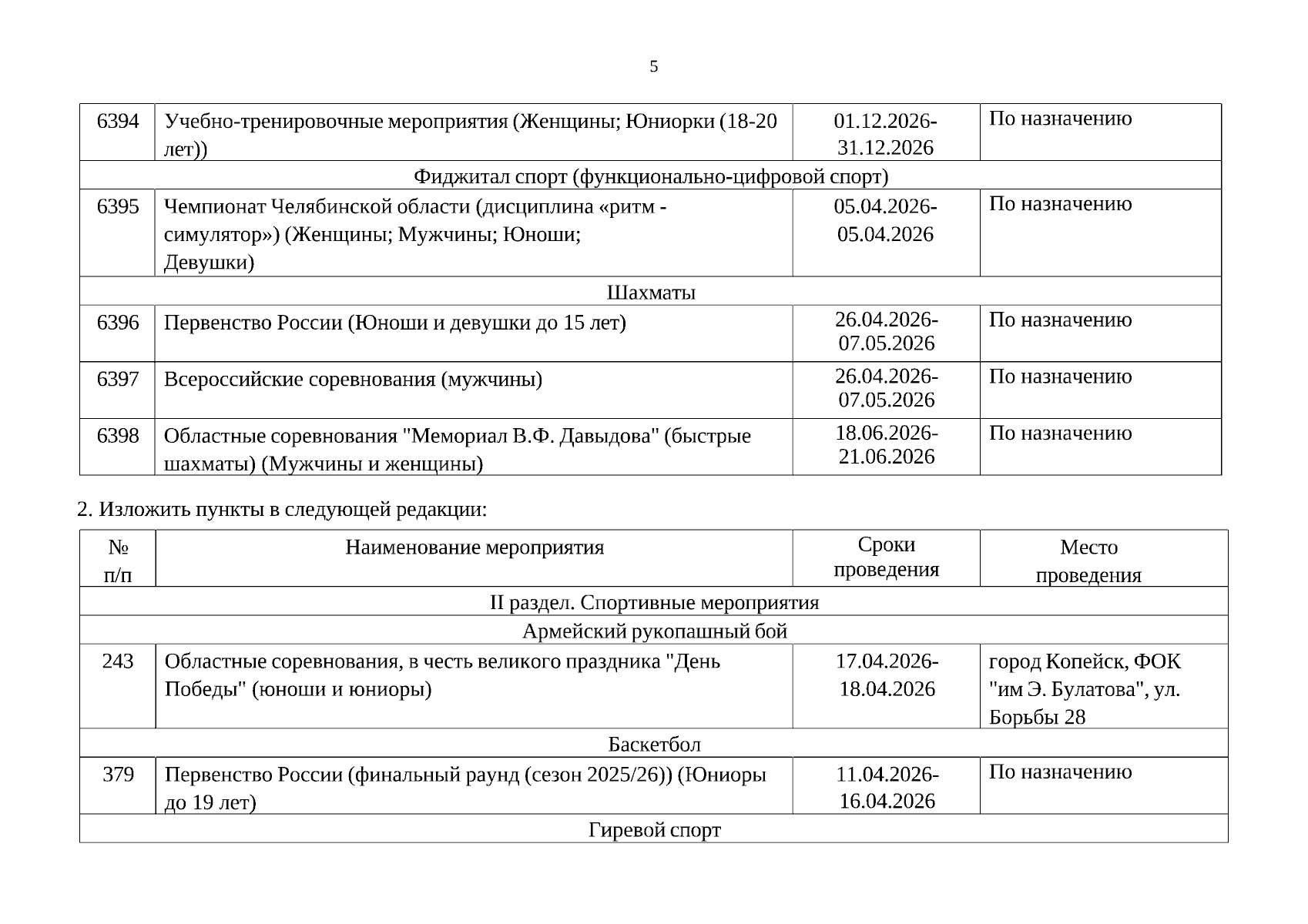 5

| | | | |
|---|---|---|---|
| 6394 | Учебно-тренировочные мероприятия (Женщины; Юниорки (18-20 лет)) | 01.12.2026-31.12.2026 | По назначению |
| Фиджитал спорт (функционально-цифровой спорт) | | | |
| 6395 | Чемпионат Челябинской области (дисциплина «ритм - симулятор») (Женщины; Мужчины; Юноши; Девушки) | 05.04.2026-05.04.2026 | По назначению |
| Шахматы | | | |
| 6396 | Первенство России (Юноши и девушки до 15 лет) | 26.04.2026-07.05.2026 | По назначению |
| 6397 | Всероссийские соревнования (мужчины) | 26.04.2026-07.05.2026 | По назначению |
| 6398 | Областные соревнования "Мемориал В.Ф. Давыдова" (быстрые шахматы) (Мужчины и женщины) | 18.06.2026-21.06.2026 | По назначению |

2. Изложить пункты в следующей редакции:

| № п/п | Наименование мероприятия | Сроки проведения | Место проведения |
|---|---|---|---|
| II раздел. Спортивные мероприятия | | | |
| Армейский рукопашный бой | | | |
| 243 | Областные соревнования, в честь великого праздника "День Победы" (юноши и юниоры) | 17.04.2026-18.04.2026 | город Копейск, ФОК "им Э. Булатова", ул. Борьбы 28 |
| Баскетбол | | | |
| 379 | Первенство России (финальный раунд (сезон 2025/26)) (Юниоры до 19 лет) | 11.04.2026-16.04.2026 | По назначению |
| Гиревой спорт | | | |